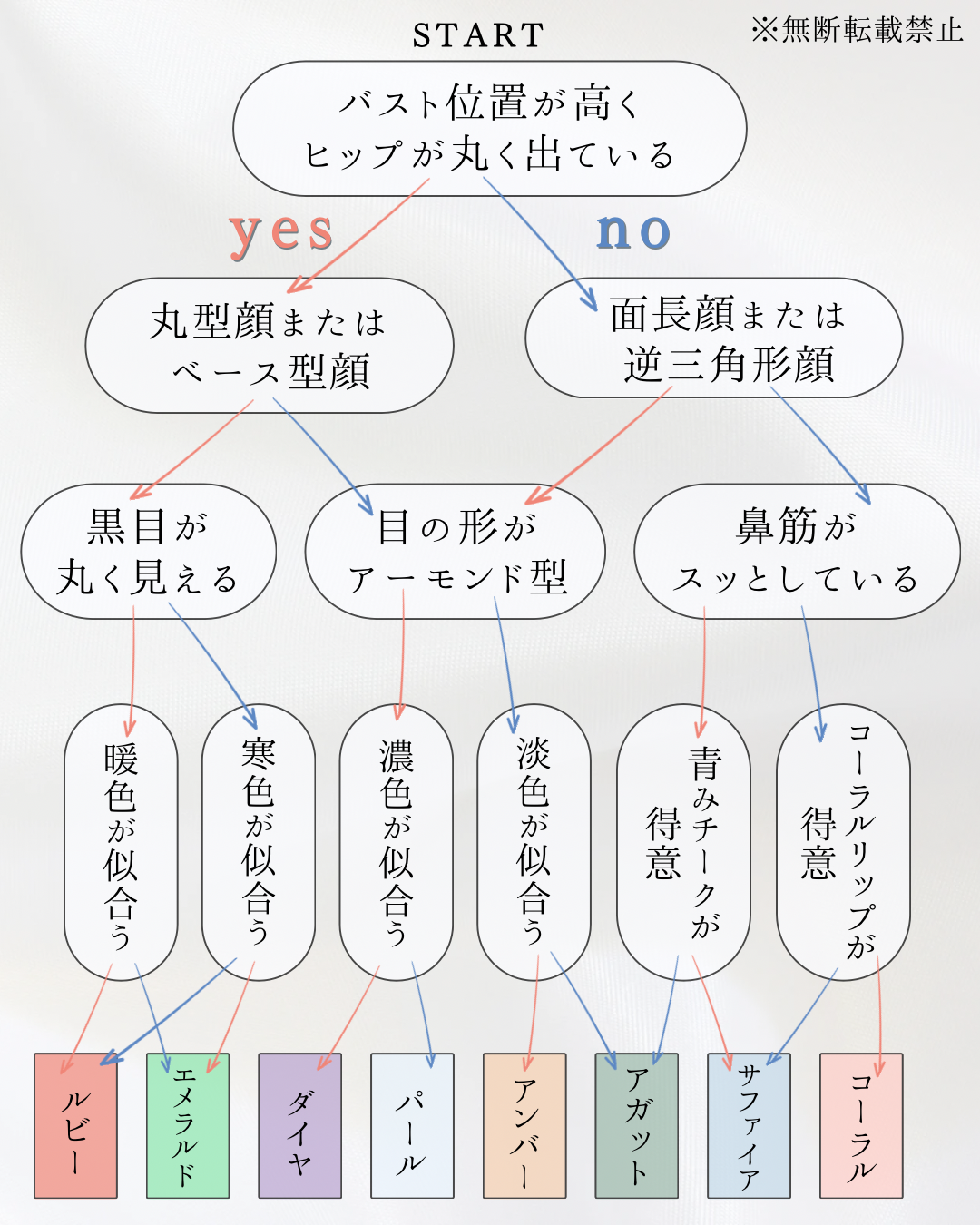 START

※無断転載禁止

バスト位置が高く
ヒップが丸く出ている

yes

no

丸型顔または
ベース型顔

面長顔または
逆三角形顔

黒目が
丸く見える

目の形が
アーモンド型

鼻筋が
スッとしている

暖色が似合う

寒色が似合う

濃色が似合う

淡色が似合う

青みチークが
得意

コーラルリップが
得意

ルビー

エメラルド

ダイヤ

パール

アンバー

アガット

サファイア

コーラル